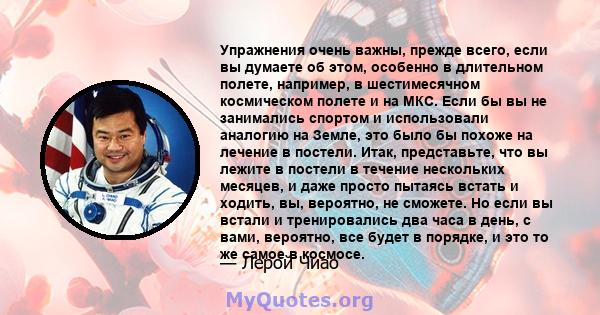 Упражнения очень важны, прежде всего, если вы думаете об этом, особенно в длительном полете, например, в шестимесячном космическом полете и на МКС. Если бы вы не занимались спортом и использовали аналогию на Земле, это было бы похоже на лечение в постели. Итак, представьте, что вы лежите в постели в течение нескольких месяцев, и даже просто пытаясь встать и ходить, вы, вероятно, не сможете. Но если вы встали и тренировались два часа в день, с вами, вероятно, все будет в порядке, и это то же самое в космосе.

— Лерой Чиао

MyQuotes.org